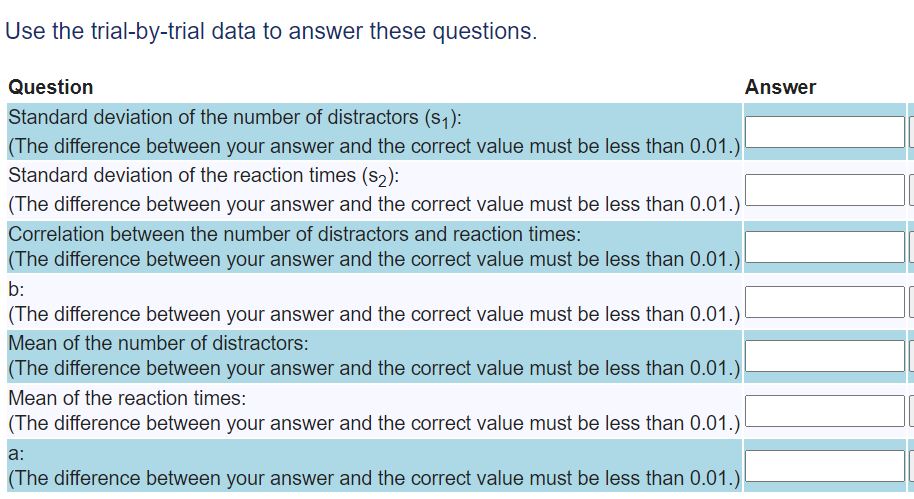 Use the trial-by-trial data to answer these questions.

| Question | Answer |
|---|---|
| Standard deviation of the number of distractors ($s_1$): (The difference between your answer and the correct value must be less than 0.01.) | |
| Standard deviation of the reaction times ($s_2$): (The difference between your answer and the correct value must be less than 0.01.) | |
| Correlation between the number of distractors and reaction times: (The difference between your answer and the correct value must be less than 0.01.) | |
| b: (The difference between your answer and the correct value must be less than 0.01.) | |
| Mean of the number of distractors: (The difference between your answer and the correct value must be less than 0.01.) | |
| Mean of the reaction times: (The difference between your answer and the correct value must be less than 0.01.) | |
| a: (The difference between your answer and the correct value must be less than 0.01.) | |